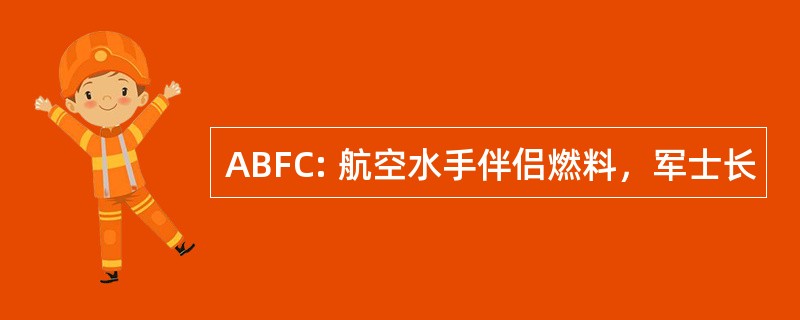 ABFC: 航空水手伴侣燃料，军士长